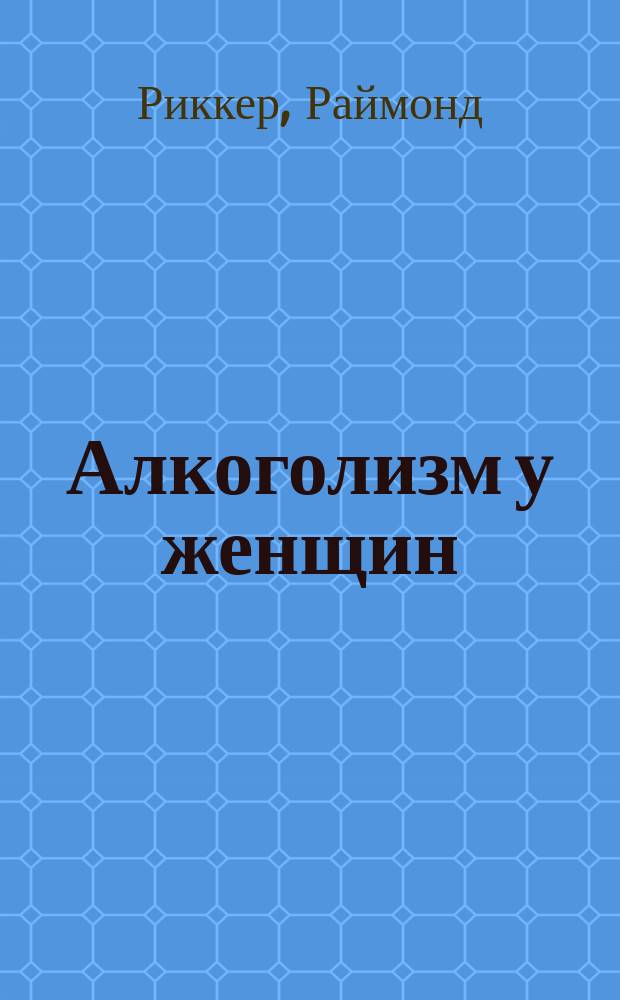 Риккер, Раймонд

Алкоголизм у женщин